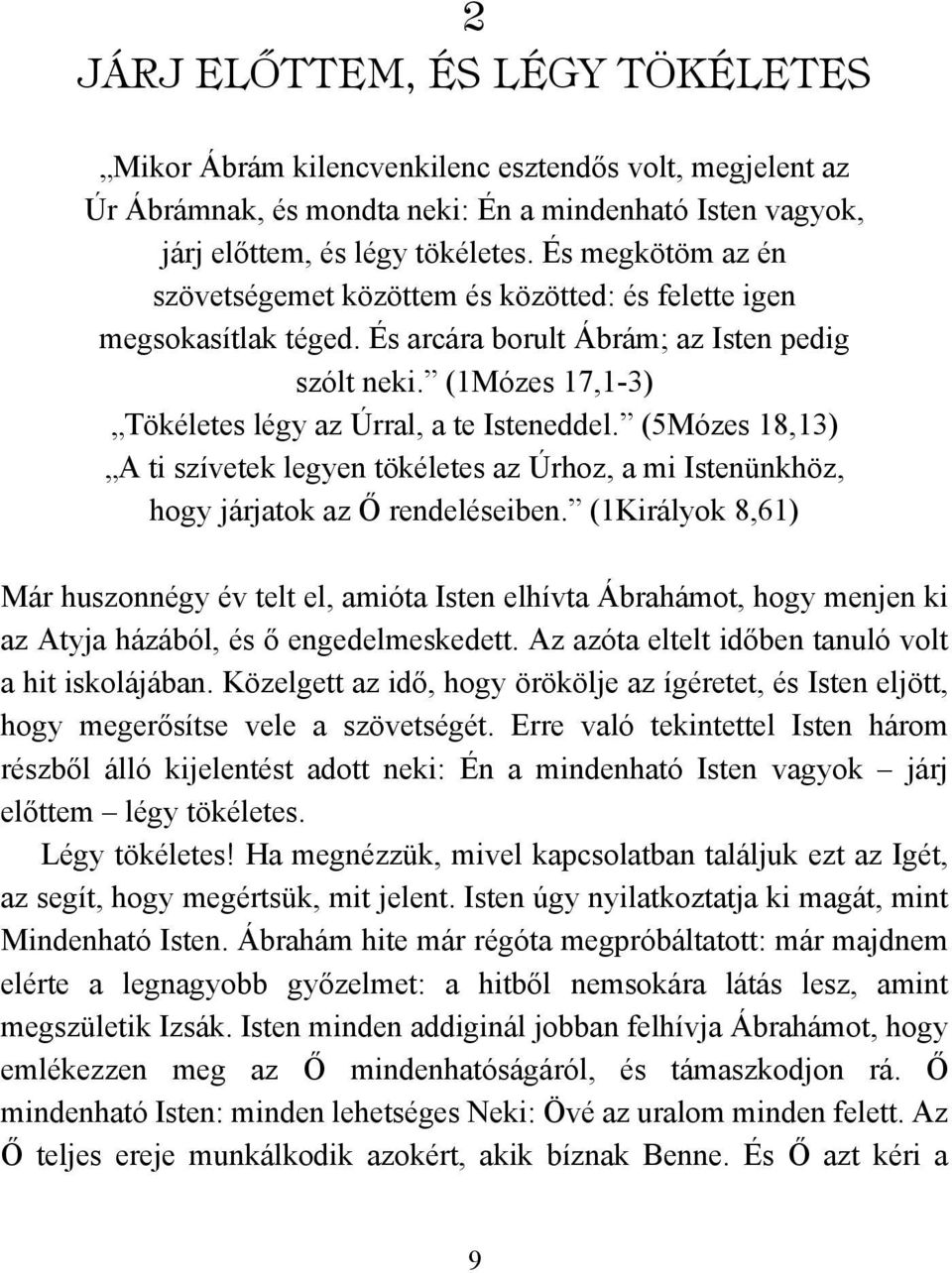 2
JÁRJ ELŐTTEM, ÉS LÉGY TÖKÉLETES

„Mikor Ábrám kilencvenkilenc esztendős volt, megjelent az Úr Ábrámnak, és mondta neki: Én a mindenható Isten vagyok, járj előttem, és légy tökéletes. És megkötöm az én szövetségemet közöttem és közötted: és felette igen megsokasítlak téged. És arcára borult Ábrám; az Isten pedig szólt neki.” (1Mózes 17,1-3)
„Tökéletes légy az Úrral, a te Isteneddel.” (5Mózes 18,13)
„A ti szívetek legyen tökéletes az Úrhoz, a mi Istenünkhöz, hogy járjatok az Ő rendeléseiben.” (1Királyok 8,61)

Már huszonnégy év telt el, amióta Isten elhívta Ábrahámot, hogy menjen ki az Atyja házából, és ő engedelmeskedett. Az azóta eltelt időben tanuló volt a hit iskolájában. Közelgett az idő, hogy örökölje az ígéretet, és Isten eljött, hogy megerősítse vele a szövetségét. Erre való tekintettel Isten három részből álló kijelentést adott neki: Én a mindenható Isten vagyok – járj előttem – légy tökéletes.

Légy tökéletes! Ha megnézzük, mivel kapcsolatban találjuk ezt az Igét, az segít, hogy megértsük, mit jelent. Isten úgy nyilatkoztatja ki magát, mint Mindenható Isten. Ábrahám hite már régóta megpróbáltatott: már majdnem elérte a legnagyobb győzelmet: a hitből nemsokára látás lesz, amint megszületik Izsák. Isten minden addiginál jobban felhívja Ábrahámot, hogy emlékezzen meg az Ő mindenhatóságáról, és támaszkodjon rá. Ő mindenható Isten: minden lehetséges Neki: Övé az uralom minden felett. Az Ő teljes ereje munkálkodik azokért, akik bíznak Benne. És Ő azt kéri a

9